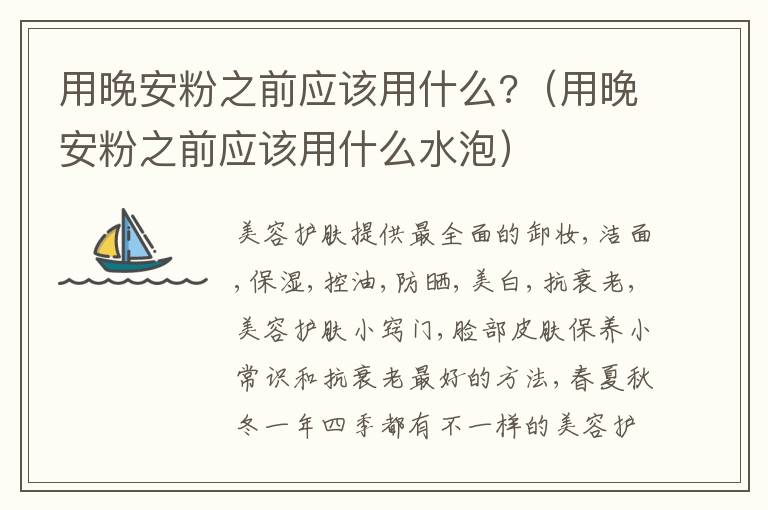 用晚安粉之前应该用什么？（用晚安粉之前应该用什么水泡）

美容护肤提供最全面的卸妆，洁面，保湿，控油，防晒，美白，抗衰老，美容护肤小窍门，脸部皮肤保养小常识和抗衰老最好的方法，春夏秋冬一年四季都有不一样的美容护